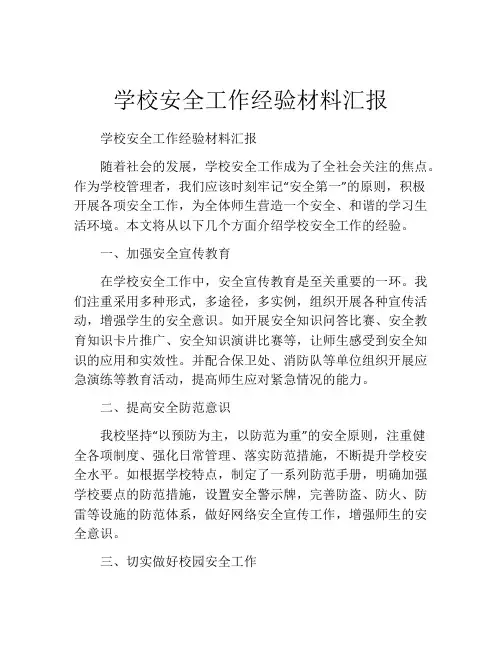 学校安全工作经验材料汇报

学校安全工作经验材料汇报

随着社会的发展，学校安全工作成为了全社会关注的焦点。作为学校管理者，我们应该时刻牢记“安全第一”的原则，积极开展各项安全工作，为全体师生营造一个安全、和谐的学习生活环境。本文将从以下几个方面介绍学校安全工作的经验。

一、加强安全宣传教育

在学校安全工作中，安全宣传教育是至关重要的一环。我们注重采用多种形式，多途径，多实例，组织开展各种宣传活动，增强学生的安全意识。如开展安全知识问答比赛、安全教育知识卡片推广、安全知识演讲比赛等，让师生感受到安全知识的应用和实效性。并配合保卫处、消防队等单位组织开展应急演练等教育活动，提高师生应对紧急情况的能力。

二、提高安全防范意识

我校坚持“以预防为主，以防范为重”的安全原则，注重健全各项制度、强化日常管理、落实防范措施，不断提升学校安全水平。如根据学校特点，制定了一系列防范手册，明确加强学校要点的防范措施，设置安全警示牌，完善防盗、防火、防雷等设施的防范体系，做好网络安全宣传工作，增强师生的安全意识。

三、切实做好校园安全工作